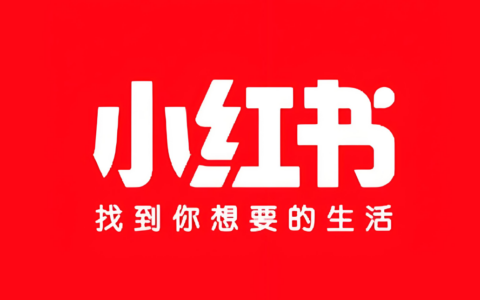 小红书

找到你想要的生活